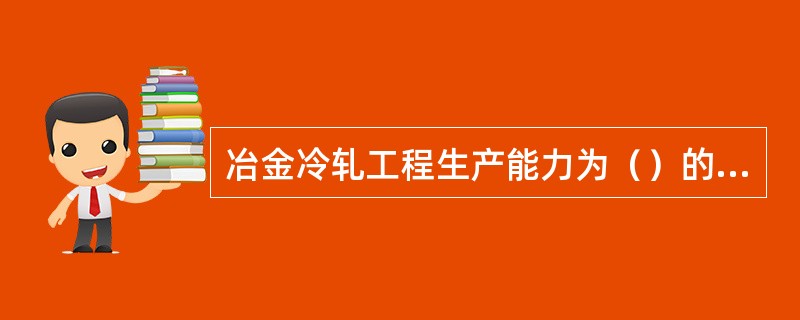 冶金冷轧工程生产能力为（）的...